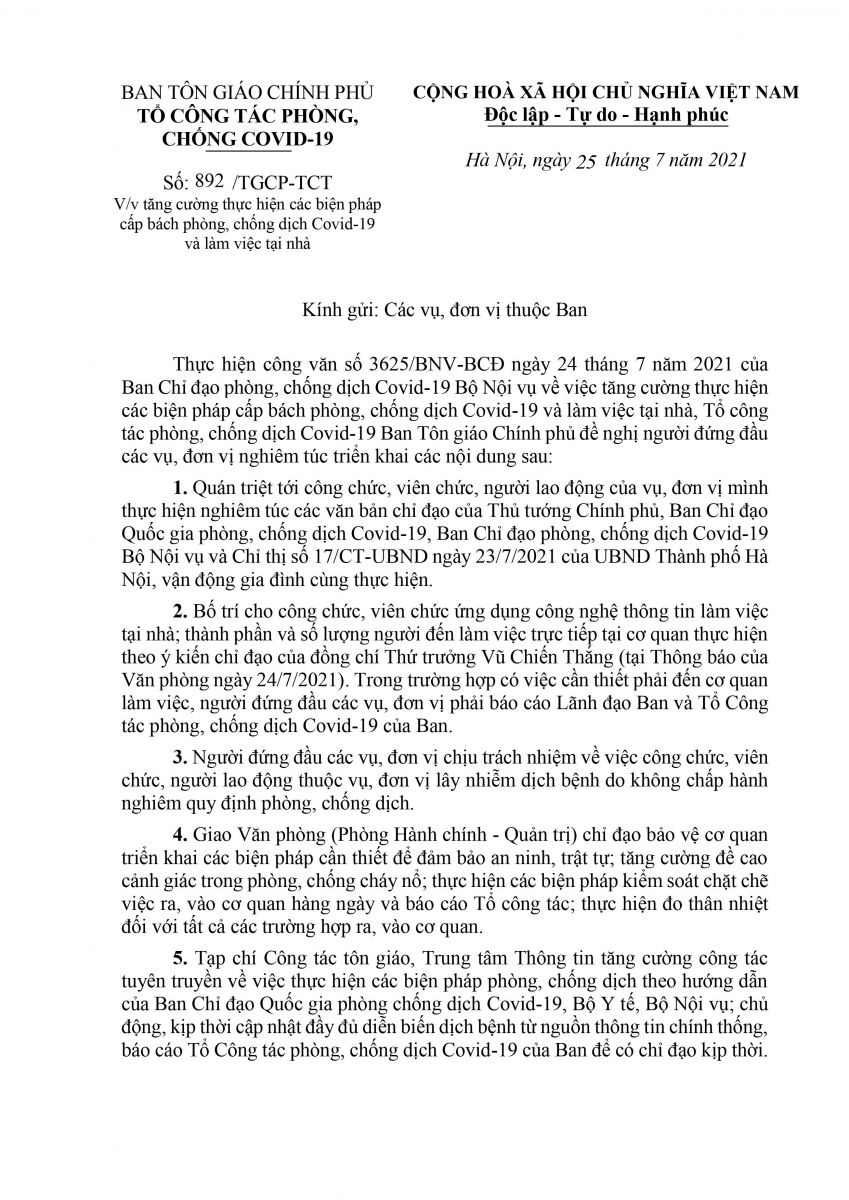 BAN TÔN GIÁO CHÍNH PHỦ
TỔ CÔNG TÁC PHÒNG, CHỐNG COVID-19

Số: 892 /TGCP-TCT
V/v tăng cường thực hiện các biện pháp cấp bách phòng, chống dịch Covid-19 và làm việc tại nhà

CỘNG HOÀ XÃ HỘI CHỦ NGHĨA VIỆT NAM
Độc lập - Tự do - Hạnh phúc

Hà Nội, ngày 25 tháng 7 năm 2021

Kính gửi: Các vụ, đơn vị thuộc Ban

Thực hiện công văn số 3625/BNV-BCĐ ngày 24 tháng 7 năm 2021 của Ban Chỉ đạo phòng, chống dịch Covid-19 Bộ Nội vụ về việc tăng cường thực hiện các biện pháp cấp bách phòng, chống dịch Covid-19 và làm việc tại nhà, Tổ công tác phòng, chống dịch Covid-19 Ban Tôn giáo Chính phủ đề nghị người đứng đầu các vụ, đơn vị nghiêm túc triển khai các nội dung sau:

1. Quán triệt tới công chức, viên chức, người lao động của vụ, đơn vị mình thực hiện nghiêm túc các văn bản chỉ đạo của Thủ tướng Chính phủ, Ban Chỉ đạo Quốc gia phòng, chống dịch Covid-19, Ban Chỉ đạo phòng, chống dịch Covid-19 Bộ Nội vụ và Chỉ thị số 17/CT-UBND ngày 23/7/2021 của UBND Thành phố Hà Nội, vận động gia đình cùng thực hiện.

2. Bố trí cho công chức, viên chức ứng dụng công nghệ thông tin làm việc tại nhà; thành phần và số lượng người đến làm việc trực tiếp tại cơ quan thực hiện theo ý kiến chỉ đạo của đồng chí Thứ trưởng Vũ Chiến Thắng (tại Thông báo của Văn phòng ngày 24/7/2021). Trong trường hợp có việc cần thiết phải đến cơ quan làm việc, người đứng đầu các vụ, đơn vị phải báo cáo Lãnh đạo Ban và Tổ Công tác phòng, chống dịch Covid-19 của Ban.

3. Người đứng đầu các vụ, đơn vị chịu trách nhiệm về việc công chức, viên chức, người lao động thuộc vụ, đơn vị lây nhiễm dịch bệnh do không chấp hành nghiêm quy định phòng, chống dịch.

4. Giao Văn phòng (Phòng Hành chính - Quản trị) chỉ đạo bảo vệ cơ quan triển khai các biện pháp cần thiết để đảm bảo an ninh, trật tự; tăng cường đề cao cảnh giác trong phòng, chống cháy nổ; thực hiện các biện pháp kiểm soát chặt chẽ việc ra, vào cơ quan hàng ngày và báo cáo Tổ công tác; thực hiện đo thân nhiệt đối với tất cả các trường hợp ra, vào cơ quan.

5. Tạp chí Công tác tôn giáo, Trung tâm Thông tin tăng cường công tác tuyên truyền về việc thực hiện các biện pháp phòng, chống dịch theo hướng dẫn của Ban Chỉ đạo Quốc gia phòng chống dịch Covid-19, Bộ Y tế, Bộ Nội vụ; chủ động, kịp thời cập nhật đầy đủ diễn biến dịch bệnh từ nguồn thông tin chính thống, báo cáo Tổ Công tác phòng, chống dịch Covid-19 của Ban để có chỉ đạo kịp thời.